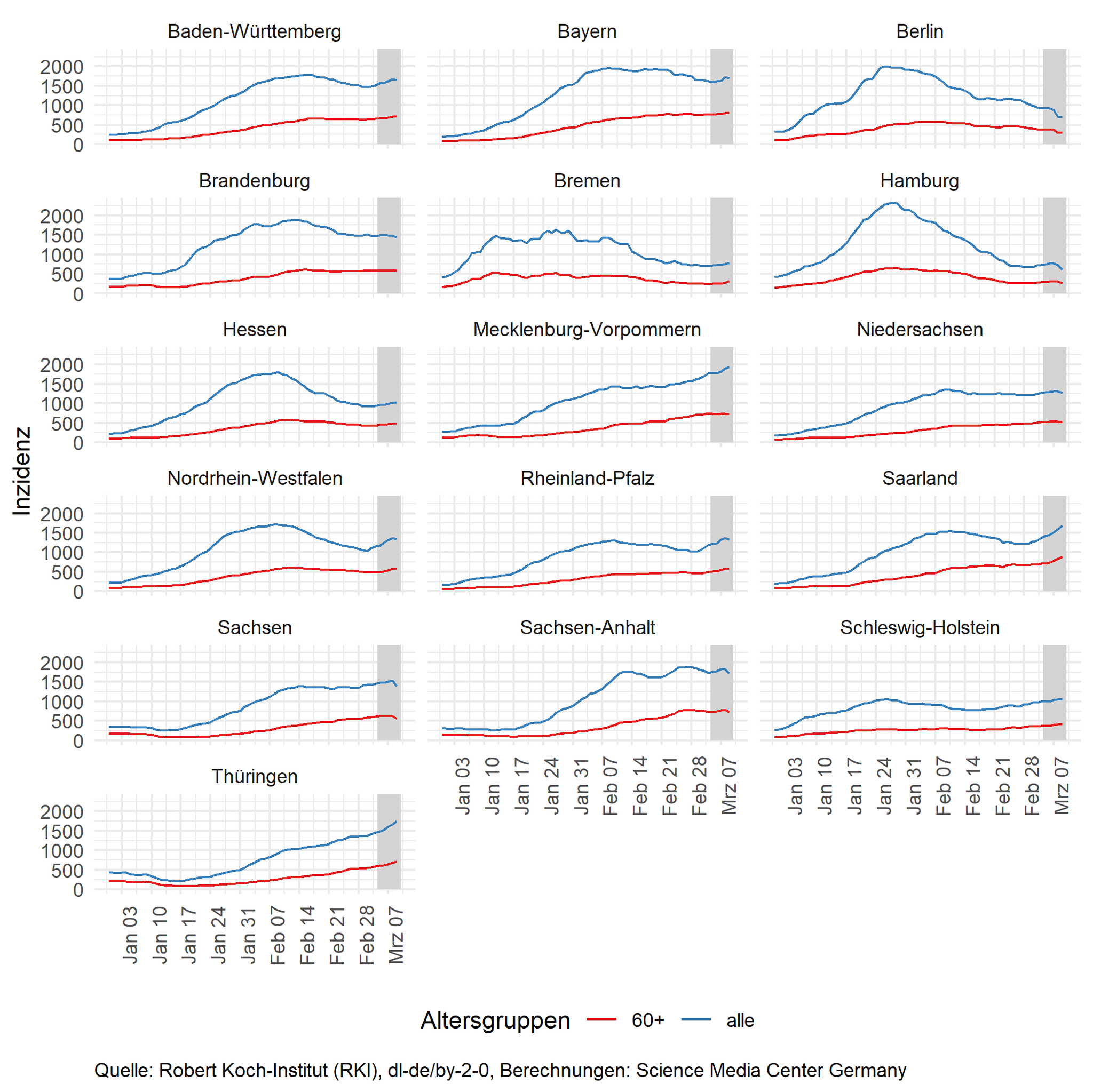 Inzidenz

Baden-Württemberg
2000
1500
1000
500
0

Bayern

Berlin

Brandenburg
2000
1500
1000
500
0

Bremen

Hamburg

Hessen
2000
1500
1000
500
0

Mecklenburg-Vorpommern

Niedersachsen

Nordrhein-Westfalen
2000
1500
1000
500
0

Rheinland-Pfalz

Saarland

Sachsen
2000
1500
1000
500
0

Sachsen-Anhalt
Jan 03 Jan 10 Jan 17 Jan 24 Jan 31 Feb 07 Feb 14 Feb 21 Feb 28 Mrz 07

Schleswig-Holstein
Jan 03 Jan 10 Jan 17 Jan 24 Jan 31 Feb 07 Feb 14 Feb 21 Feb 28 Mrz 07

Thüringen
2000
1500
1000
500
0
Jan 03 Jan 10 Jan 17 Jan 24 Jan 31 Feb 07 Feb 14 Feb 21 Feb 28 Mrz 07

Altersgruppen 60+ alle

Quelle: Robert Koch-Institut (RKI), dl-de/by-2-0, Berechnungen: Science Media Center Germany